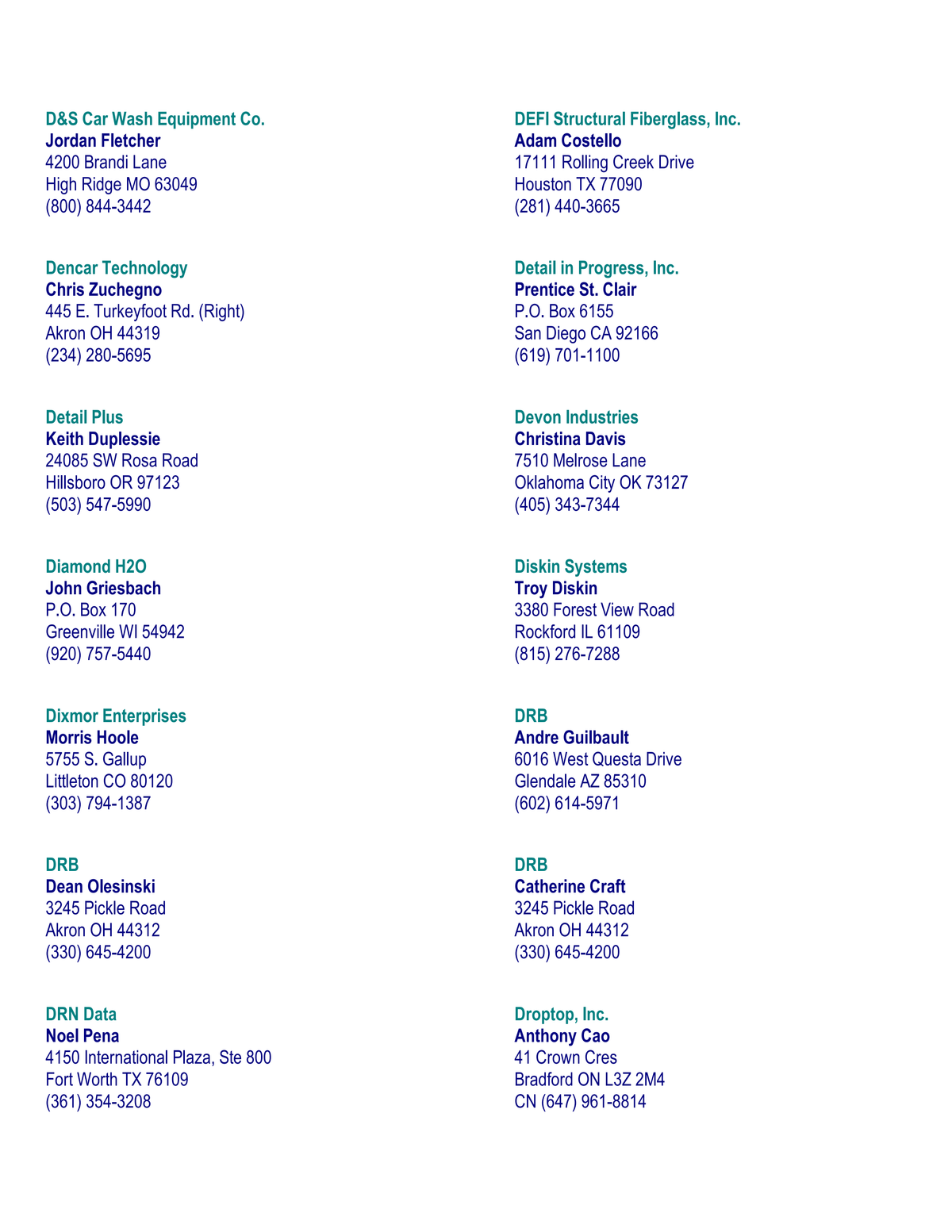 D&S Car Wash Equipment Co.
Jordan Fletcher
4200 Brandi Lane
High Ridge MO 63049
(800) 844-3442

Dencar Technology
Chris Zuchegno
445 E. Turkeyfoot Rd. (Right)
Akron OH 44319
(234) 280-5695

Detail Plus
Keith Duplessie
24085 SW Rosa Road
Hillsboro OR 97123
(503) 547-5990

Diamond H2O
John Griesbach
P.O. Box 170
Greenville WI 54942
(920) 757-5440

Dixmor Enterprises
Morris Hoole
5755 S. Gallup
Littleton CO 80120
(303) 794-1387

DRB
Dean Olesinski
3245 Pickle Road
Akron OH 44312
(330) 645-4200

DRN Data
Noel Pena
4150 International Plaza, Ste 800
Fort Worth TX 76109
(361) 354-3208

DEFI Structural Fiberglass, Inc.
Adam Costello
17111 Rolling Creek Drive
Houston TX 77090
(281) 440-3665

Detail in Progress, Inc.
Prentice St. Clair
P.O. Box 6155
San Diego CA 92166
(619) 701-1100

Devon Industries
Christina Davis
7510 Melrose Lane
Oklahoma City OK 73127
(405) 343-7344

Diskin Systems
Troy Diskin
3380 Forest View Road
Rockford IL 61109
(815) 276-7288

DRB
Andre Guilbault
6016 West Questa Drive
Glendale AZ 85310
(602) 614-5971

DRB
Catherine Craft
3245 Pickle Road
Akron OH 44312
(330) 645-4200

Droptop, Inc.
Anthony Cao
41 Crown Cres
Bradford ON L3Z 2M4
CN (647) 961-8814